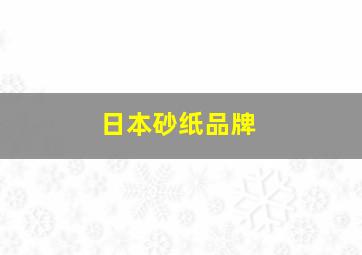 日本砂纸品牌